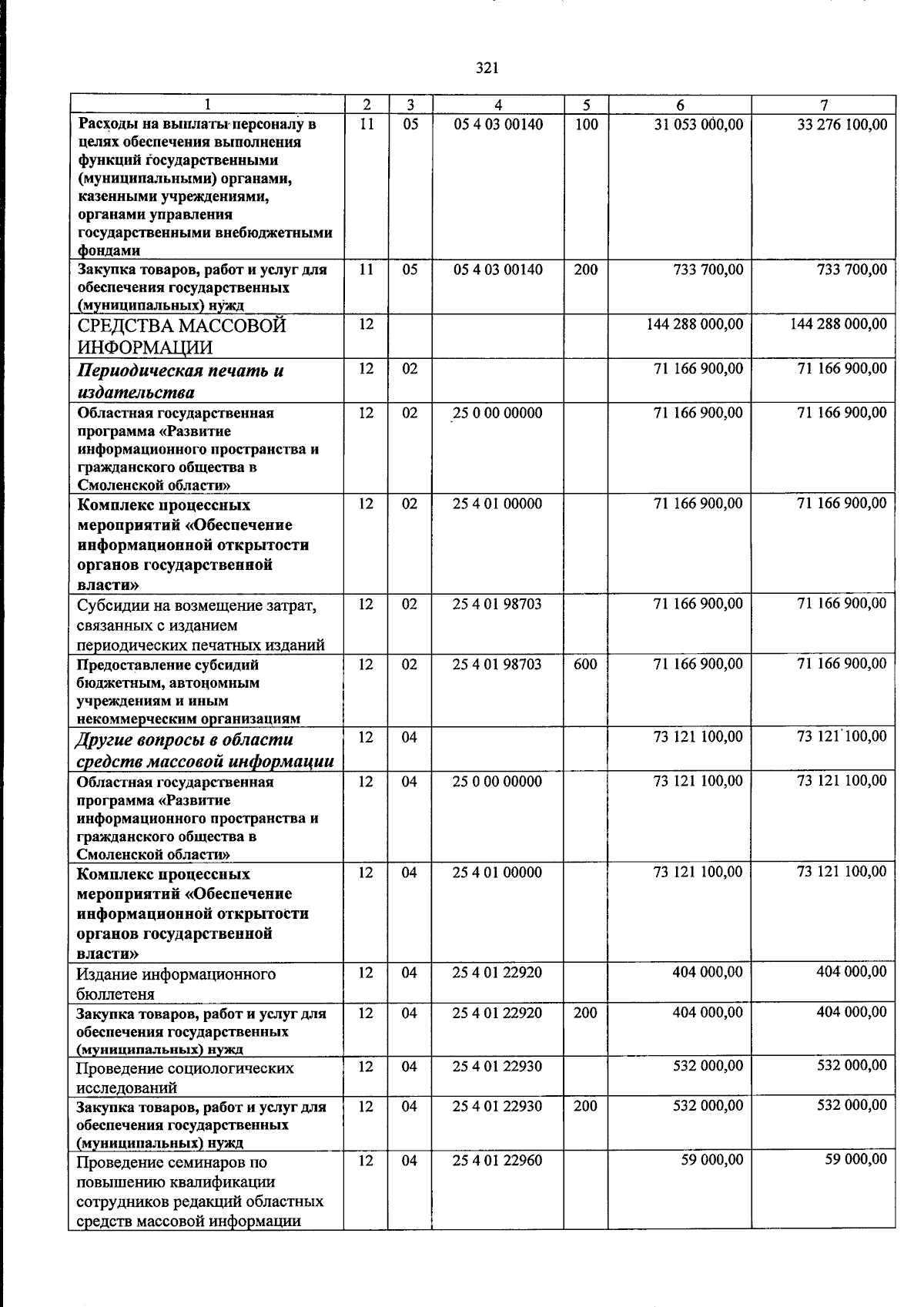 321

| 1 | 2 | 3 | 4 | 5 | 6 | 7 |
|---|---|---|---|---|---|---|
| Расходы на выплаты персоналу в целях обеспечения выполнения функций государственными (муниципальными) органами, казенными учреждениями, органами управления государственными внебюджетными фондами | 11 | 05 | 05 4 03 00140 | 100 | 31 053 000,00 | 33 276 100,00 |
| Закупка товаров, работ и услуг для обеспечения государственных (муниципальных) нужд | 11 | 05 | 05 4 03 00140 | 200 | 733 700,00 | 733 700,00 |
| СРЕДСТВА МАССОВОЙ ИНФОРМАЦИИ | 12 | | | | 144 288 000,00 | 144 288 000,00 |
| Периодическая печать и издательства | 12 | 02 | | | 71 166 900,00 | 71 166 900,00 |
| Областная государственная программа «Развитие информационного пространства и гражданского общества в Смоленской области» | 12 | 02 | 25 0 00 00000 | | 71 166 900,00 | 71 166 900,00 |
| Комплекс процессных мероприятий «Обеспечение информационной открытости органов государственной власти» | 12 | 02 | 25 4 01 00000 | | 71 166 900,00 | 71 166 900,00 |
| Субсидии на возмещение затрат, связанных с изданием периодических печатных изданий | 12 | 02 | 25 4 01 98703 | | 71 166 900,00 | 71 166 900,00 |
| Предоставление субсидий бюджетным, автономным учреждениям и иным некоммерческим организациям | 12 | 02 | 25 4 01 98703 | 600 | 71 166 900,00 | 71 166 900,00 |
| Другие вопросы в области средств массовой информации | 12 | 04 | | | 73 121 100,00 | 73 121 100,00 |
| Областная государственная программа «Развитие информационного пространства и гражданского общества в Смоленской области» | 12 | 04 | 25 0 00 00000 | | 73 121 100,00 | 73 121 100,00 |
| Комплекс процессных мероприятий «Обеспечение информационной открытости органов государственной власти» | 12 | 04 | 25 4 01 00000 | | 73 121 100,00 | 73 121 100,00 |
| Издание информационного бюллетеня | 12 | 04 | 25 4 01 22920 | | 404 000,00 | 404 000,00 |
| Закупка товаров, работ и услуг для обеспечения государственных (муниципальных) нужд | 12 | 04 | 25 4 01 22920 | 200 | 404 000,00 | 404 000,00 |
| Проведение социологических исследований | 12 | 04 | 25 4 01 22930 | | 532 000,00 | 532 000,00 |
| Закупка товаров, работ и услуг для обеспечения государственных (муниципальных) нужд | 12 | 04 | 25 4 01 22930 | 200 | 532 000,00 | 532 000,00 |
| Проведение семинаров по повышению квалификации сотрудников редакций областных средств массовой информации | 12 | 04 | 25 4 01 22960 | | 59 000,00 | 59 000,00 |